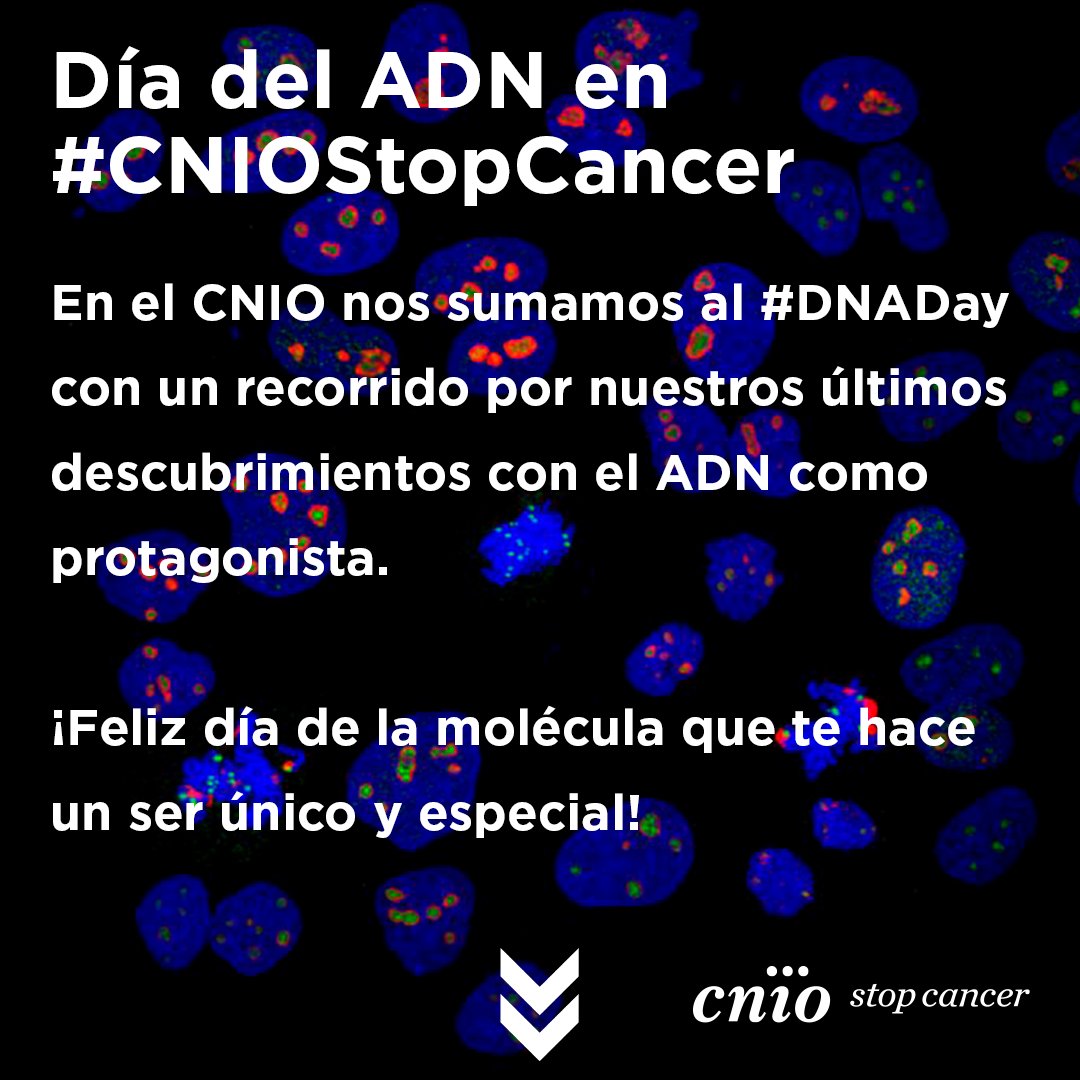 Día del ADN en #CNIOStopCancer

En el CNIO nos sumamos al #DNADay con un recorrido por nuestros últimos descubrimientos con el ADN como protagonista.

¡Feliz día de la molécula que te hace un ser único y especial!

cnio stop cancer